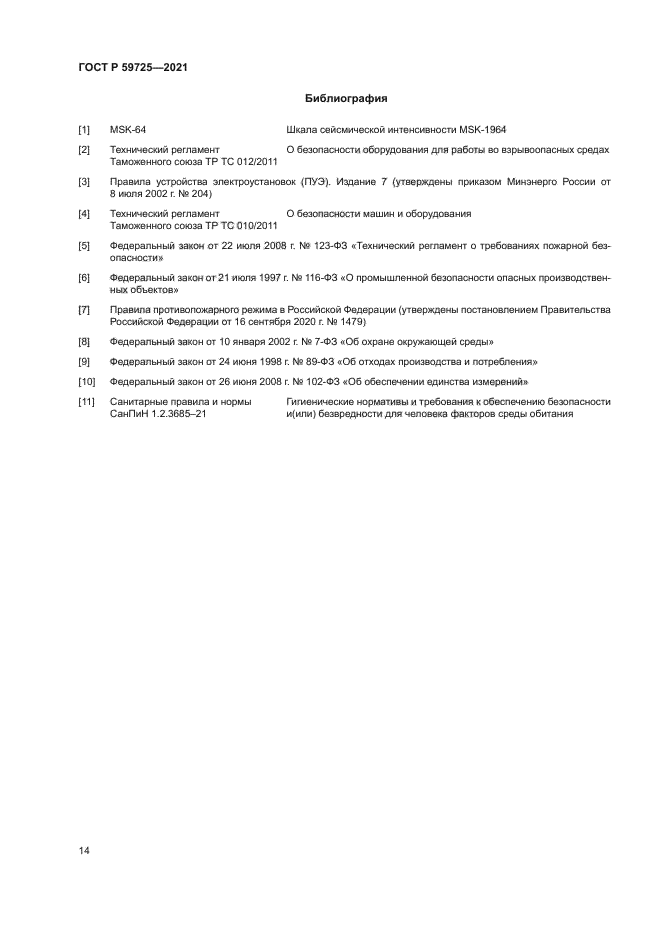 ГОСТ Р 59725—2021

Библиография

[1] MSK-64 Шкала сейсмической интенсивности MSK-1964

[2] Технический регламент Таможенного союза ТР ТС 012/2011 О безопасности оборудования для работы во взрывоопасных средах

[3] Правила устройства электроустановок (ПУЭ). Издание 7 (утверждены приказом Минэнерго России от 8 июля 2002 г. № 204)

[4] Технический регламент Таможенного союза ТР ТС 010/2011 О безопасности машин и оборудования

[5] Федеральный закон от 22 июля 2008 г. № 123-ФЗ «Технический регламент о требованиях пожарной безопасности»

[6] Федеральный закон от 21 июля 1997 г. № 116-ФЗ «О промышленной безопасности опасных производственных объектов»

[7] Правила противопожарного режима в Российской Федерации (утверждены постановлением Правительства Российской Федерации от 16 сентября 2020 г. № 1479)

[8] Федеральный закон от 10 января 2002 г. № 7-ФЗ «Об охране окружающей среды»

[9] Федеральный закон от 24 июня 1998 г. № 89-ФЗ «Об отходах производства и потребления»

[10] Федеральный закон от 26 июня 2008 г. № 102-ФЗ «Об обеспечении единства измерений»

[11] Санитарные правила и нормы СанПиН 1.2.3685–21 Гигиенические нормативы и требования к обеспечению безопасности и(или) безвредности для человека факторов среды обитания

14